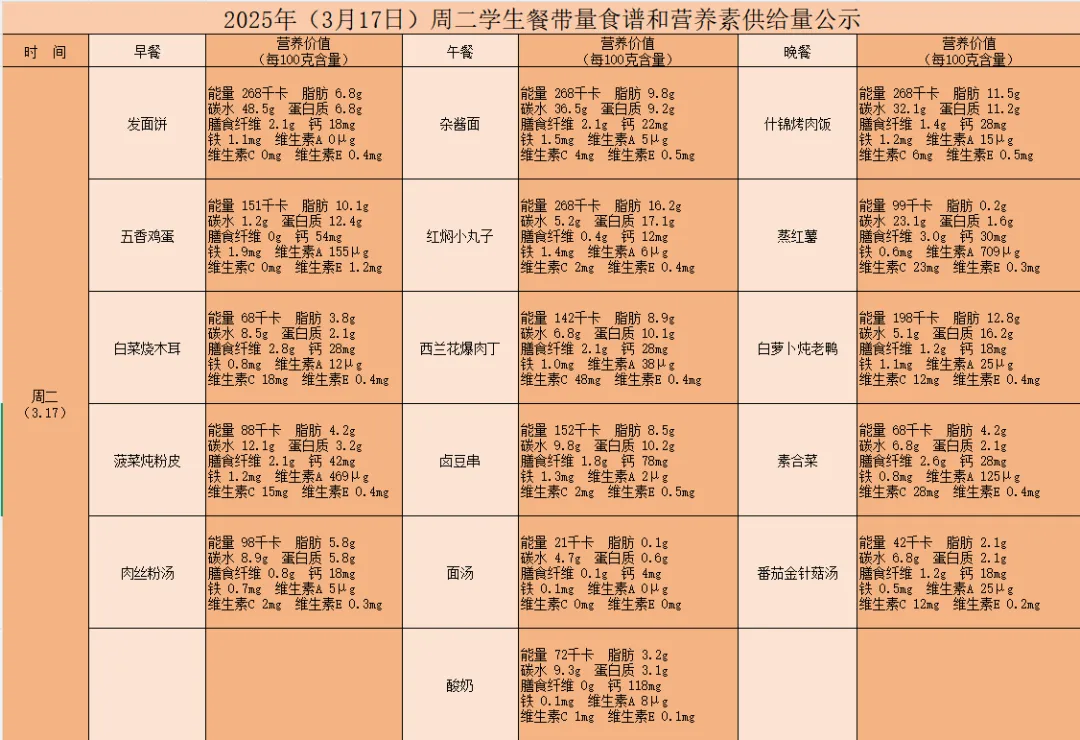 2025年（3月17日）周二学生餐带量食谱和营养素供给量公示

| 时 间 | 早餐 | 营养价值（每100克含量） | 午餐 | 营养价值（每100克含量） | 晚餐 | 营养价值（每100克含量） |
|---|---|---|---|---|---|---|
| 周二（3.17） | 发面饼 | 能量 268千卡 脂肪 6.8g 碳水 48.5g 蛋白质 6.8g 膳食纤维 2.1g 钙 18mg 铁 1.1mg 维生素A 0μg 维生素C 0mg 维生素E 0.4mg | 杂酱面 | 能量 268千卡 脂肪 9.8g 碳水 36.5g 蛋白质 9.2g 膳食纤维 2.1g 钙 22mg 铁 1.5mg 维生素A 5μg 维生素C 4mg 维生素E 0.5mg | 什锦烤肉饭 | 能量 268千卡 脂肪 11.5g 碳水 32.1g 蛋白质 11.2g 膳食纤维 1.4g 钙 28mg 铁 1.2mg 维生素A 15μg 维生素C 6mg 维生素E 0.5mg |
| | 五香鸡蛋 | 能量 151千卡 脂肪 10.1g 碳水 1.2g 蛋白质 12.4g 膳食纤维 0g 钙 54mg 铁 1.9mg 维生素A 155μg 维生素C 0mg 维生素E 1.2mg | 红焖小丸子 | 能量 268千卡 脂肪 16.2g 碳水 5.2g 蛋白质 17.1g 膳食纤维 0.4g 钙 12mg 铁 1.4mg 维生素A 6μg 维生素C 2mg 维生素E 0.4mg | 蒸红薯 | 能量 99千卡 脂肪 0.2g 碳水 23.1g 蛋白质 1.6g 膳食纤维 3.0g 钙 30mg 铁 0.6mg 维生素A 709μg 维生素C 23mg 维生素E 0.3mg |
| | 白菜烧木耳 | 能量 68千卡 脂肪 3.8g 碳水 8.5g 蛋白质 2.1g 膳食纤维 2.8g 钙 28mg 铁 0.8mg 维生素A 12μg 维生素C 18mg 维生素E 0.4mg | 西兰花爆肉丁 | 能量 142千卡 脂肪 8.9g 碳水 6.8g 蛋白质 10.1g 膳食纤维 2.1g 钙 28mg 铁 1.0mg 维生素A 38μg 维生素C 48mg 维生素E 0.4mg | 白萝卜炖老鸭 | 能量 198千卡 脂肪 12.8g 碳水 5.1g 蛋白质 16.2g 膳食纤维 1.2g 钙 18mg 铁 1.1mg 维生素A 25μg 维生素C 12mg 维生素E 0.4mg |
| | 菠菜炖粉皮 | 能量 88千卡 脂肪 4.2g 碳水 12.1g 蛋白质 3.2g 膳食纤维 2.1g 钙 42mg 铁 1.2mg 维生素A 469μg 维生素C 15mg 维生素E 0.4mg | 卤豆串 | 能量 152千卡 脂肪 8.5g 碳水 9.8g 蛋白质 10.2g 膳食纤维 1.8g 钙 78mg 铁 1.3mg 维生素A 2μg 维生素C 2mg 维生素E 0.5mg | 素合菜 | 能量 68千卡 脂肪 4.2g 碳水 6.8g 蛋白质 2.1g 膳食纤维 2.6g 钙 28mg 铁 0.8mg 维生素A 125μg 维生素C 28mg 维生素E 0.4mg |
| | 肉丝粉汤 | 能量 98千卡 脂肪 5.8g 碳水 8.9g 蛋白质 5.8g 膳食纤维 0.8g 钙 18mg 铁 0.7mg 维生素A 5μg 维生素C 2mg 维生素E 0.3mg | 面汤 | 能量 21千卡 脂肪 0.1g 碳水 4.7g 蛋白质 0.6g 膳食纤维 0.1g 钙 4mg 铁 0.1mg 维生素A 0μg 维生素C 0mg 维生素E 0mg | 番茄金针菇汤 | 能量 42千卡 脂肪 2.1g 碳水 6.8g 蛋白质 2.1g 膳食纤维 1.2g 钙 18mg 铁 0.5mg 维生素A 25μg 维生素C 12mg 维生素E 0.2mg |
| | | | 酸奶 | 能量 72千卡 脂肪 3.2g 碳水 9.3g 蛋白质 3.1g 膳食纤维 0g 钙 118mg 铁 0.1mg 维生素A 8μg 维生素C 1mg 维生素E 0.1mg | | |